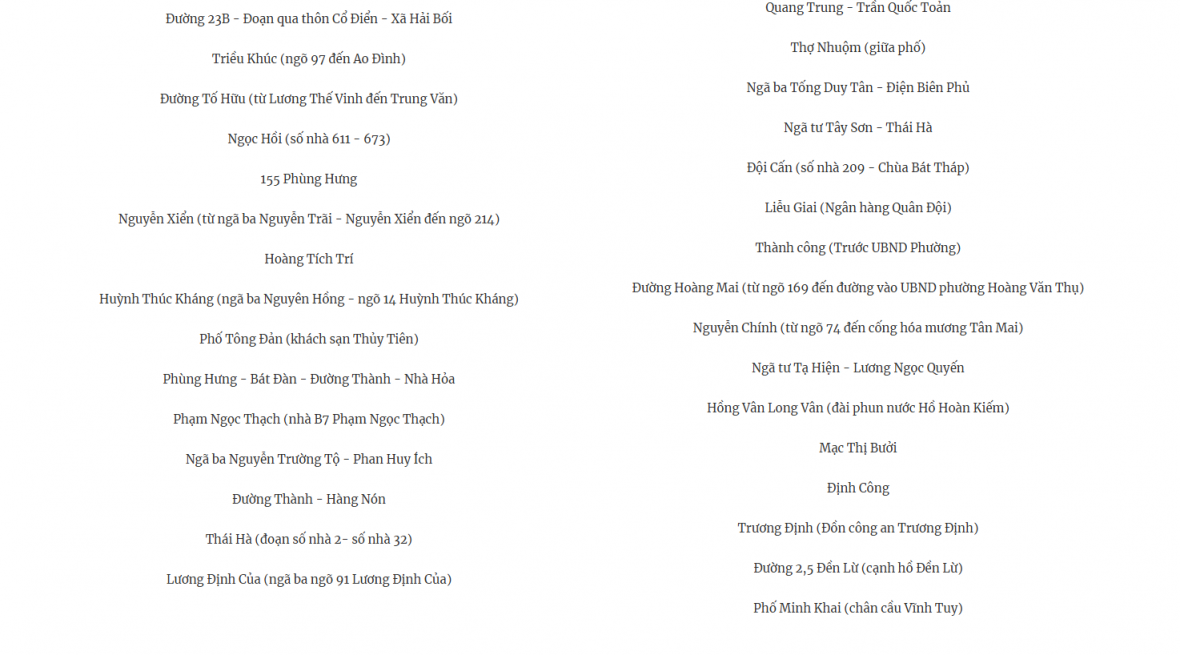 Đường 23B - Đoạn qua thôn Cổ Điển - Xã Hải Bối

Triều Khúc (ngõ 97 đến Ao Đình)

Đường Tố Hữu (từ Lương Thế Vinh đến Trung Văn)

Ngọc Hồi (số nhà 611 - 673)

155 Phùng Hưng

Nguyễn Xiển (từ ngã ba Nguyễn Trãi - Nguyễn Xiển đến ngõ 214)

Hoàng Tích Trí

Huỳnh Thúc Kháng (ngã ba Nguyên Hồng - ngõ 14 Huỳnh Thúc Kháng)

Phố Tông Đản (khách sạn Thủy Tiên)

Phùng Hưng - Bát Đàn - Đường Thành - Nhà Hỏa

Phạm Ngọc Thạch (nhà B7 Phạm Ngọc Thạch)

Ngã ba Nguyễn Trường Tộ - Phan Huy Ích

Đường Thành - Hàng Nón

Thái Hà (đoạn số nhà 2- số nhà 32)

Lương Định Của (ngã ba ngõ 91 Lương Định Của)

Quang Trung - Trần Quốc Toản

Thợ Nhuộm (giữa phố)

Ngã ba Tống Duy Tân - Điện Biên Phủ

Ngã tư Tây Sơn - Thái Hà

Đội Cấn (số nhà 209 - Chùa Bát Tháp)

Liễu Giai (Ngân hàng Quân Đội)

Thành công (Trước UBND Phường)

Đường Hoàng Mai (từ ngõ 169 đến đường vào UBND phường Hoàng Văn Thụ)

Nguyễn Chính (từ ngõ 74 đến cống hóa mương Tân Mai)

Ngã tư Tạ Hiện - Lương Ngọc Quyến

Hồng Vân Long Vân (đài phun nước Hồ Hoàn Kiếm)

Mạc Thị Bưởi

Định Công

Trương Định (Đồn công an Trương Định)

Đường 2,5 Đền Lừ (cạnh hồ Đền Lừ)

Phố Minh Khai (chân cầu Vĩnh Tuy)